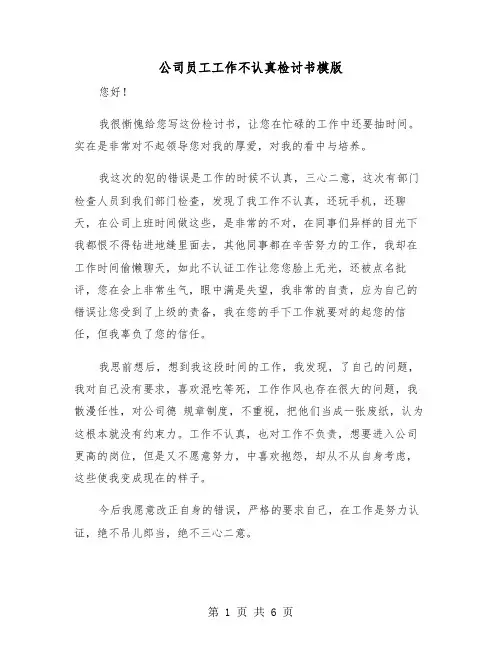 公司员工工作不认真检讨书模版

您好！

我很惭愧给您写这份检讨书，让您在忙碌的工作中还要抽时间。实在是非常对不起领导您对我的厚爱，对我的看中与培养。

我这次的犯的错误是工作的时候不认真，三心二意，这次有部门检查人员到我们部门检查，发现了我工作不认真，还玩手机，还聊天，在公司上班时间做这些，是非常的不对，在同事们异样的目光下我都恨不得钻进地缝里面去，其他同事都在辛苦努力的工作，我却在工作时间偷懒聊天，如此不认证工作让您您脸上无光，还被点名批评，您在会上非常生气，眼中满是失望，我非常的自责，应为自己的错误让您受到了上级的责备，我在您的手下工作就要对的起您的信任，但我辜负了您的信任。

我思前想后，想到我这段时间的工作，我发现，了自己的问题，我对自己没有要求，喜欢混吃等死，工作作风也存在很大的问题，我散漫任性，对公司德 规章制度，不重视，把他们当成一张废纸，认为这根本就没有约束力。工作不认真，也对工作不负责，想要进入公司更高的岗位，但是又不愿意努力，中喜欢抱怨，却从不从自身考虑，这些使我变成现在的样子。

今后我愿意改正自身的错误，严格的要求自己，在工作是努力认证，绝不吊儿郎当，绝不三心二意。

第 1 页 共 6 页